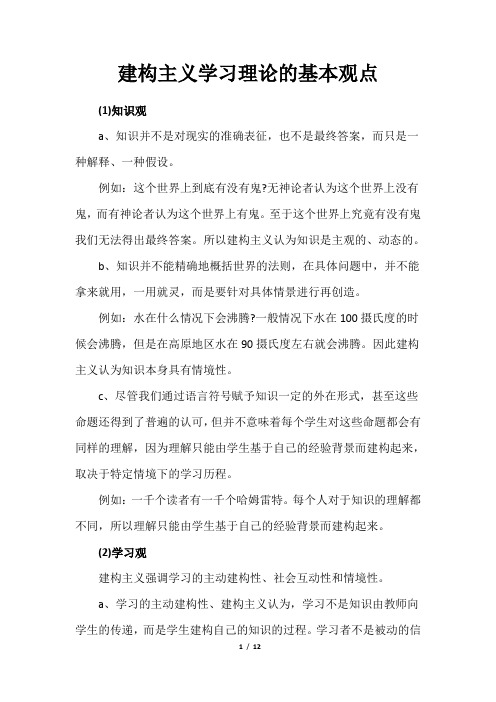 建构主义学习理论的基本观点

(1)知识观

a、知识并不是对现实的准确表征，也不是最终答案，而只是一种解释、一种假设。

例如：这个世界上到底有没有鬼?无神论者认为这个世界上没有鬼，而有神论者认为这个世界上有鬼。至于这个世界上究竟有没有鬼我们无法得出最终答案。所以建构主义认为知识是主观的、动态的。

b、知识并不能精确地概括世界的法则，在具体问题中，并不能拿来就用，一用就灵，而是要针对具体情景进行再创造。

例如：水在什么情况下会沸腾?一般情况下水在100摄氏度的时候会沸腾，但是在高原地区水在90摄氏度左右就会沸腾。因此建构主义认为知识本身具有情境性。

c、尽管我们通过语言符号赋予知识一定的外在形式，甚至这些命题还得到了普遍的认可，但并不意味着每个学生对这些命题都会有同样的理解，因为理解只能由学生基于自己的经验背景而建构起来，取决于特定情境下的学习历程。

例如：一千个读者有一千个哈姆雷特。每个人对于知识的理解都不同，所以理解只能由学生基于自己的经验背景而建构起来。

(2)学习观

建构主义强调学习的主动建构性、社会互动性和情境性。

a、学习的主动建构性、建构主义认为，学习不是知识由教师向学生的传递，而是学生建构自己的知识的过程。学习者不是被动的信

1 / 12